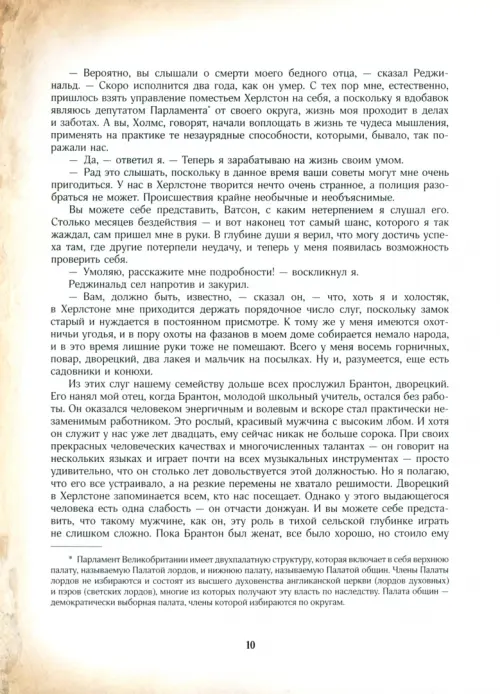 — Вероятно, вы слышали о смерти моего бедного отца, — сказал Реджинальд. — Скоро исполнится два года, как он умер. С тех пор мне, естественно, пришлось взять управление поместьем Херлстон на себя, а поскольку я вдобавок являюсь депутатом Парламента* от своего округа, жизнь моя проходит в делах и заботах. А вы, Холмс, говорят, начали воплощать в жизнь те чудеса мышления, применять на практике те незаурядные способности, которыми, бывало, так поражали нас.

— Да, — ответил я. — Теперь я зарабатываю на жизнь своим умом.

— Рад это слышать, поскольку в данное время ваши советы могут мне очень пригодиться. У нас в Херлстоне творится нечто очень странное, а полиция разобраться не может. Происшествия крайне необычные и необъяснимые.

Вы можете себе представить, Ватсон, с каким нетерпением я слушал его. Столько месяцев бездействия — и вот наконец тот самый шанс, которого я так жаждал, сам пришел мне в руки. В глубине души я верил, что могу достичь успеха там, где другие потерпели неудачу, и теперь у меня появилась возможность проверить себя.

— Умоляю, расскажите мне подробности! — воскликнул я.

Реджинальд сел напротив и закурил.

— Вам, должно быть, известно, — сказал он, — что, хоть я и холостяк, в Херлстоне мне приходится держать порядочное число слуг, поскольку замок старый и нуждается в постоянном присмотре. К тому же у меня имеются охотничьи угодья, и в пору охоты на фазанов в моем доме собирается немало народа, и в это время лишние руки тоже не помешают. Всего у меня восемь горничных, повар, дворецкий, два лакея и мальчик на посылках. Ну и, разумеется, еще есть садовники и конюхи.

Из этих слуг нашему семейству дольше всех прослужил Брантон, дворецкий. Его нанял мой отец, когда Брантон, молодой школьный учитель, остался без работы. Он оказался человеком энергичным и волевым и вскоре стал практически незаменимым работником. Это рослый, красивый мужчина с высоким лбом. И хотя он служит у нас уже лет двадцать, ему сейчас никак не больше сорока. При своих прекрасных человеческих качествах и многочисленных талантах — он говорит на нескольких языках и играет почти на всех музыкальных инструментах — просто удивительно, что он столько лет довольствуется этой должностью. Но я полагаю, что его все устраивало, а на резкие перемены не хватало решимости. Дворецкий в Херлстоне запоминается всем, кто нас посещает. Однако у этого выдающегося человека есть одна слабость — он отчасти донжуан. И вы можете себе представить, что такому мужчине, как он, эту роль в тихой сельской глубинке играть не слишком сложно. Пока Брантон был женат, все было хорошо, но стоило ему

* Парламент Великобритании имеет двухпалатную структуру, которая включает в себя верхнюю палату, называемую Палатой лордов, и нижнюю палату, называемую Палатой общин. Члены Палаты лордов не избираются и состоят из высшего духовенства англиканской церкви (лордов духовных) и пэров (светских лордов), многие из которых получают эту власть по наследству. Палата общин — демократически выборная палата, члены которой избираются по округам.

10